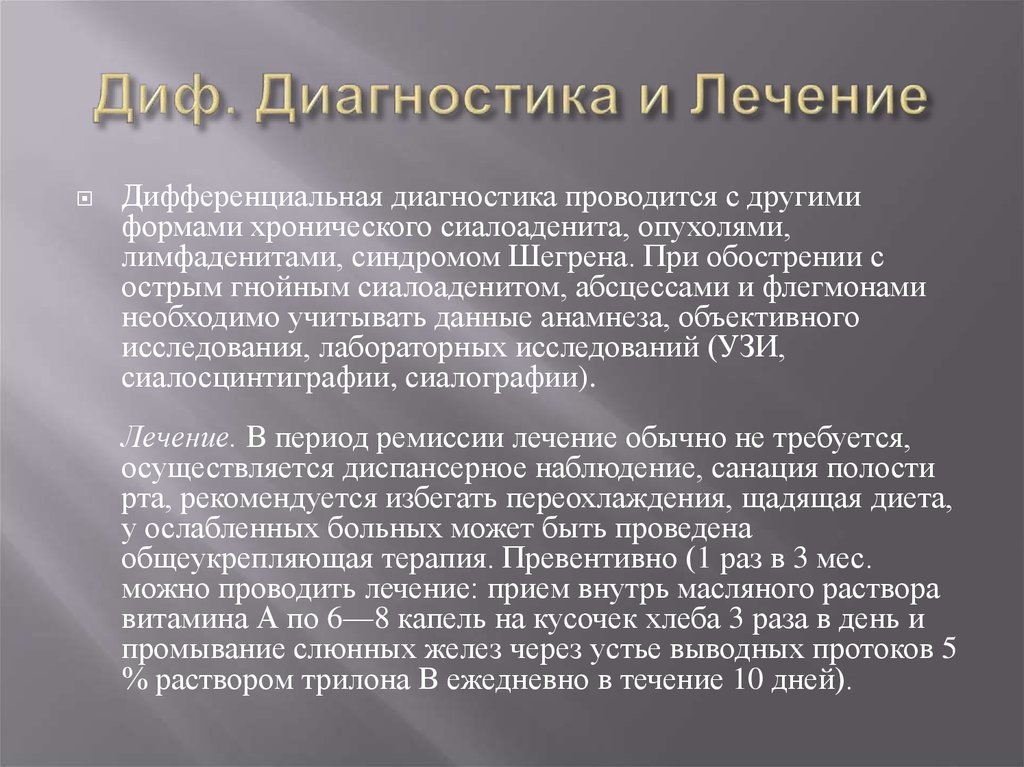 Диф. Диагностика и Лечение

Дифференциальная диагностика проводится с другими формами хронического сиалоаденита, опухолями, лимфаденитами, синдромом Шегрена. При обострении с острым гнойным сиалоаденитом, абсцессами и флегмонами необходимо учитывать данные анамнеза, объективного исследования, лабораторных исследований (УЗИ, сиалосцинтиграфии, сиалографии).

Лечение. В период ремиссии лечение обычно не требуется, осуществляется диспансерное наблюдение, санация полости рта, рекомендуется избегать переохлаждения, щадящая диета, у ослабленных больных может быть проведена общеукрепляющая терапия. Превентивно (1 раз в 3 мес. можно проводить лечение: прием внутрь масляного раствора витамина А по 6—8 капель на кусочек хлеба 3 раза в день и промывание слюнных желез через устье выводных протоков 5 % раствором трилона В ежедневно в течение 10 дней).